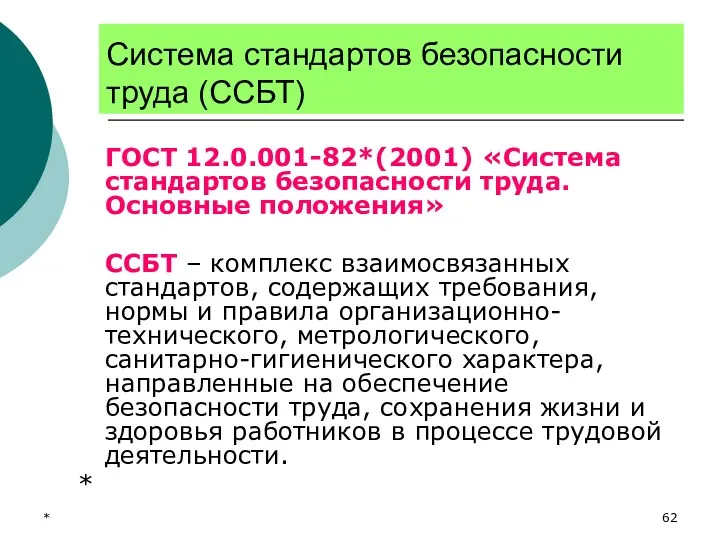 Система стандартов безопасности труда (ССБТ)

ГОСТ 12.0.001-82*(2001) «Система стандартов безопасности труда. Основные положения»

ССБТ – комплекс взаимосвязанных стандартов, содержащих требования, нормы и правила организационно-технического, метрологического, санитарно-гигиенического характера, направленные на обеспечение безопасности труда, сохранения жизни и здоровья работников в процессе трудовой деятельности.

*

*

62